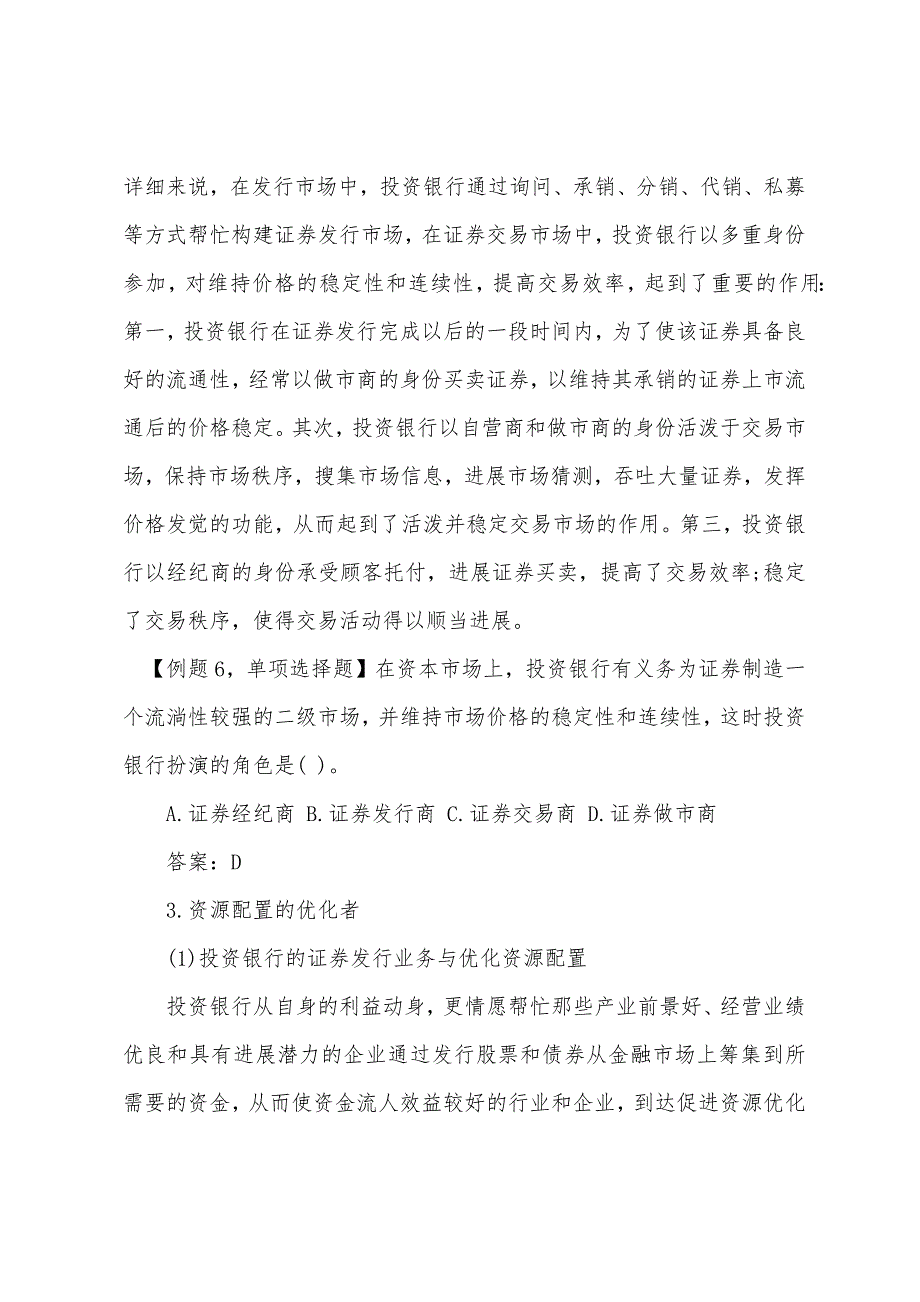 详细来说，在发行市场中，投资银行通过询问、承销、分销、代销、私募等方式帮忙构建证券发行市场，在证券交易市场中，投资银行以多重身份参加，对维持价格的稳定性和连续性，提高交易效率，起到了重要的作用:第一，投资银行在证券发行完成以后的一段时间内，为了使该证券具备良好的流通性，经常以做市商的身份买卖证券，以维持其承销的证券上市流通后的价格稳定。其次，投资银行以自营商和做市商的身份活泼于交易市场，保持市场秩序，搜集市场信息，进展市场猜测，吞吐大量证券，发挥价格发觉的功能，从而起到了活泼并稳定交易市场的作用。第三，投资银行以经纪商的身份承受顾客托付，进展证券买卖，提高了交易效率;稳定了交易秩序，使得交易活动得以顺当进展。

【例题6，单项选择题】在资本市场上，投资银行有义务为证券制造一个流淌性较强的二级市场，并维持市场价格的稳定性和连续性，这时投资银行扮演的角色是( )。

A.证券经纪商 B.证券发行商 C.证券交易商 D.证券做市商

答案：D

3.资源配置的优化者

(1)投资银行的证券发行业务与优化资源配置

投资银行从自身的利益动身，更情愿帮忙那些产业前景好、经营业绩优良和具有进展潜力的企业通过发行股票和债券从金融市场上筹集到所需要的资金，从而使资金流人效益较好的行业和企业，到达促进资源优化